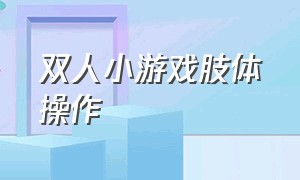 双人小游戏肢体操作